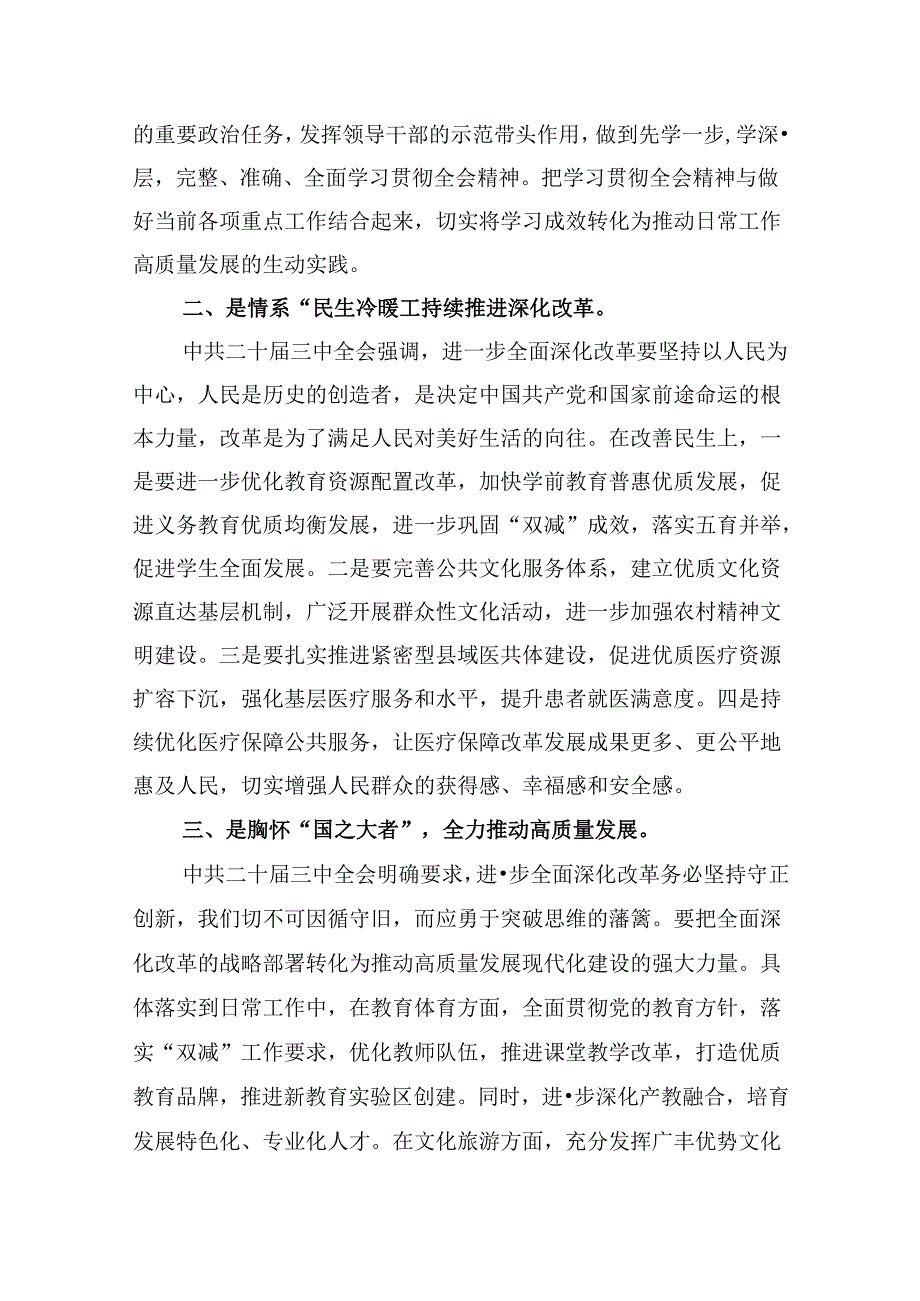 的重要政治任务，发挥领导干部的示范带头作用，做到先学一步，学深•层，完整、准确、全面学习贯彻全会精神。把学习贯彻全会精神与做好当前各项重点工作结合起来，切实将学习成效转化为推动日常工作高质量发展的生动实践。

二、是情系“民生冷暖工持续推进深化改革。

中共二十届三中全会强调，进一步全面深化改革要坚持以人民为中心，人民是历史的创造者，是决定中国共产党和国家前途命运的根本力量，改革是为了满足人民对美好生活的向往。在改善民生上，一是要进一步优化教育资源配置改革，加快学前教育普惠优质发展，促进义务教育优质均衡发展，进一步巩固“双减”成效，落实五育并举，促进学生全面发展。二是要完善公共文化服务体系，建立优质文化资源直达基层机制，广泛开展群众性文化活动，进一步加强农村精神文明建设。三是要扎实推进紧密型县域医共体建设，促进优质医疗资源扩容下沉，强化基层医疗服务和水平，提升患者就医满意度。四是持续优化医疗保障公共服务，让医疗保障改革发展成果更多、更公平地惠及人民，切实增强人民群众的获得感、幸福感和安全感。

三、是胸怀“国之大者”，全力推动高质量发展。

中共二十届三中全会明确要求，进•步全面深化改革务必坚持守正创新，我们切不可因循守旧，而应勇于突破思维的藩篱。要把全面深化改革的战略部署转化为推动高质量发展现代化建设的强大力量。具体落实到日常工作中，在教育体育方面，全面贯彻党的教育方针，落实“双减”工作要求，优化教师队伍，推进课堂教学改革，打造优质教育品牌，推进新教育实验区创建。同时，进•步深化产教融合，培育发展特色化、专业化人才。在文化旅游方面，充分发挥广丰优势文化